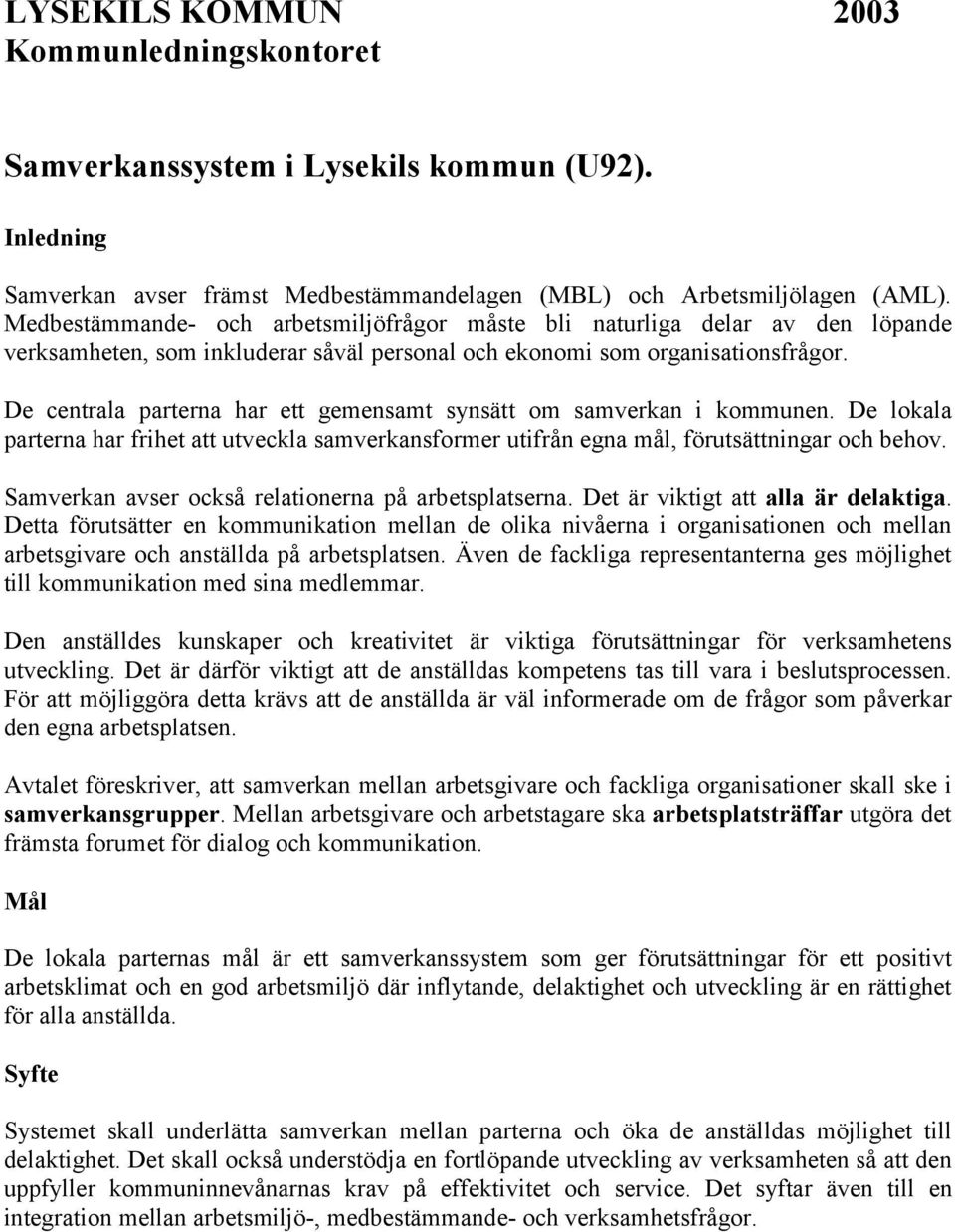 LYSEKILS KOMMUN 2003
Kommunledningskontoret

Samverkanssystem i Lysekils kommun (U92).

Inledning

Samverkan avser främst Medbestämmandelagen (MBL) och Arbetsmiljölagen (AML). Medbestämmande- och arbetsmiljöfrågor måste bli naturliga delar av den löpande verksamheten, som inkluderar såväl personal och ekonomi som organisationsfrågor.

De centrala parterna har ett gemensamt synsätt om samverkan i kommunen. De lokala parterna har frihet att utveckla samverkansformer utifrån egna mål, förutsättningar och behov.

Samverkan avser också relationerna på arbetsplatserna. Det är viktigt att alla är delaktiga. Detta förutsätter en kommunikation mellan de olika nivåerna i organisationen och mellan arbetsgivare och anställda på arbetsplatsen. Även de fackliga representanterna ges möjlighet till kommunikation med sina medlemmar.

Den anställdes kunskaper och kreativitet är viktiga förutsättningar för verksamhetens utveckling. Det är därför viktigt att de anställdas kompetens tas till vara i beslutsprocessen. För att möjliggöra detta krävs att de anställda är väl informerade om de frågor som påverkar den egna arbetsplatsen.

Avtalet föreskriver, att samverkan mellan arbetsgivare och fackliga organisationer skall ske i samverkansgrupper. Mellan arbetsgivare och arbetstagare ska arbetsplatsträffar utgöra det främsta forumet för dialog och kommunikation.

Mål

De lokala parternas mål är ett samverkanssystem som ger förutsättningar för ett positivt arbetsklimat och en god arbetsmiljö där inflytande, delaktighet och utveckling är en rättighet för alla anställda.

Syfte

Systemet skall underlätta samverkan mellan parterna och öka de anställdas möjlighet till delaktighet. Det skall också understödja en fortlöpande utveckling av verksamheten så att den uppfyller kommuninnevånarnas krav på effektivitet och service. Det syftar även till en integration mellan arbetsmiljö-, medbestämmande- och verksamhetsfrågor.